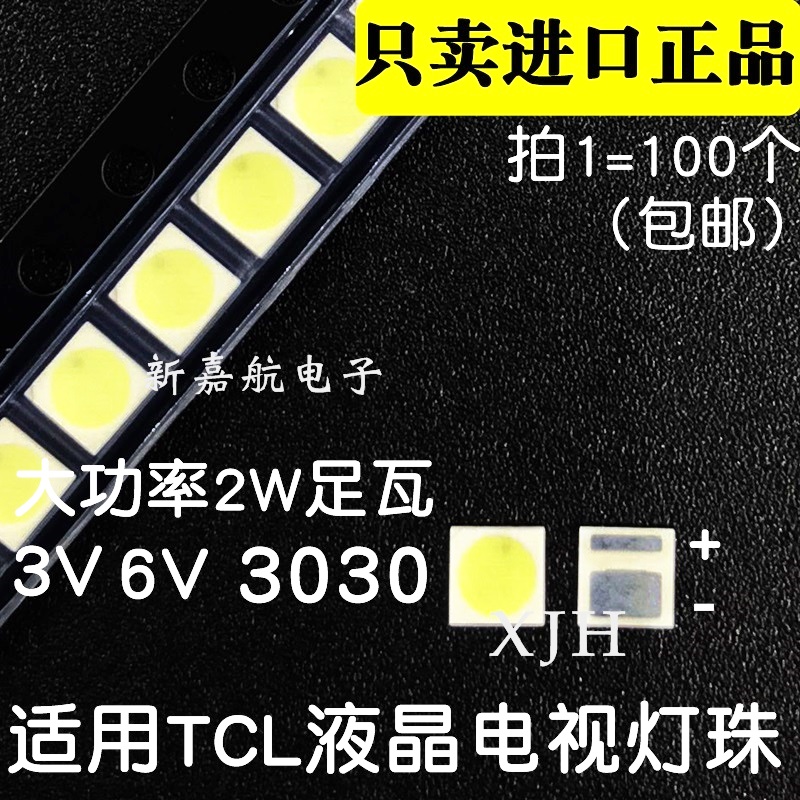 只卖进口正品

拍1=100个
(包邮)

新嘉航电子

大功率2W足瓦
3V 6V 3030

+
-

XJH

适用TCL液晶电视灯珠